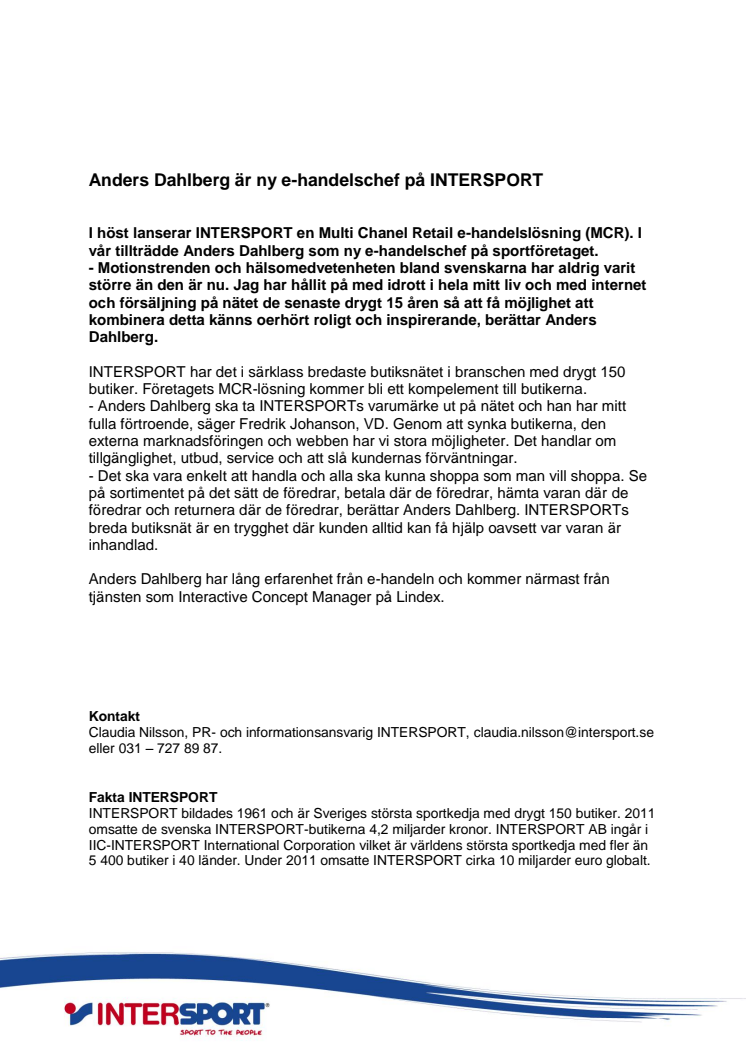 Anders Dahlberg är ny e-handelschef på INTERSPORT

I höst lanserar INTERSPORT en Multi Chanel Retail e-handelslösning (MCR). I vår tillträdde Anders Dahlberg som ny e-handelschef på sportföretaget.
- Motionstrenden och hälsomedvetenheten bland svenskarna har aldrig varit större än den är nu. Jag har hållit på med idrott i hela mitt liv och med internet och försäljning på nätet de senaste drygt 15 åren så att få möjlighet att kombinera detta känns oerhört roligt och inspirerande, berättar Anders Dahlberg.

INTERSPORT har det i särklass bredaste butiksnätet i branschen med drygt 150 butiker. Företagets MCR-lösning kommer bli ett kompelement till butikerna.
- Anders Dahlberg ska ta INTERSPORTs varumärke ut på nätet och han har mitt fulla förtroende, säger Fredrik Johanson, VD. Genom att synka butikerna, den externa marknadsföringen och webben har vi stora möjligheter. Det handlar om tillgänglighet, utbud, service och att slå kundernas förväntningar.
- Det ska vara enkelt att handla och alla ska kunna shoppa som man vill shoppa. Se på sortimentet på det sätt de föredrar, betala där de föredrar, hämta varan där de föredrar och returnera där de föredrar, berättar Anders Dahlberg. INTERSPORTs breda butiksnät är en trygghet där kunden alltid kan få hjälp oavsett var varan är inhandlad.

Anders Dahlberg har lång erfarenhet från e-handeln och kommer närmast från tjänsten som Interactive Concept Manager på Lindex.

Kontakt
Claudia Nilsson, PR- och informationsansvarig INTERSPORT, claudia.nilsson@intersport.se eller 031 – 727 89 87.

Fakta INTERSPORT
INTERSPORT bildades 1961 och är Sveriges största sportkedja med drygt 150 butiker. 2011 omsatte de svenska INTERSPORT-butikerna 4,2 miljarder kronor. INTERSPORT AB ingår i IIC-INTERSPORT International Corporation vilket är världens största sportkedja med fler än 5 400 butiker i 40 länder. Under 2011 omsatte INTERSPORT cirka 10 miljarder euro globalt.

INTERSPORT
SPORT TO THE PEOPLE